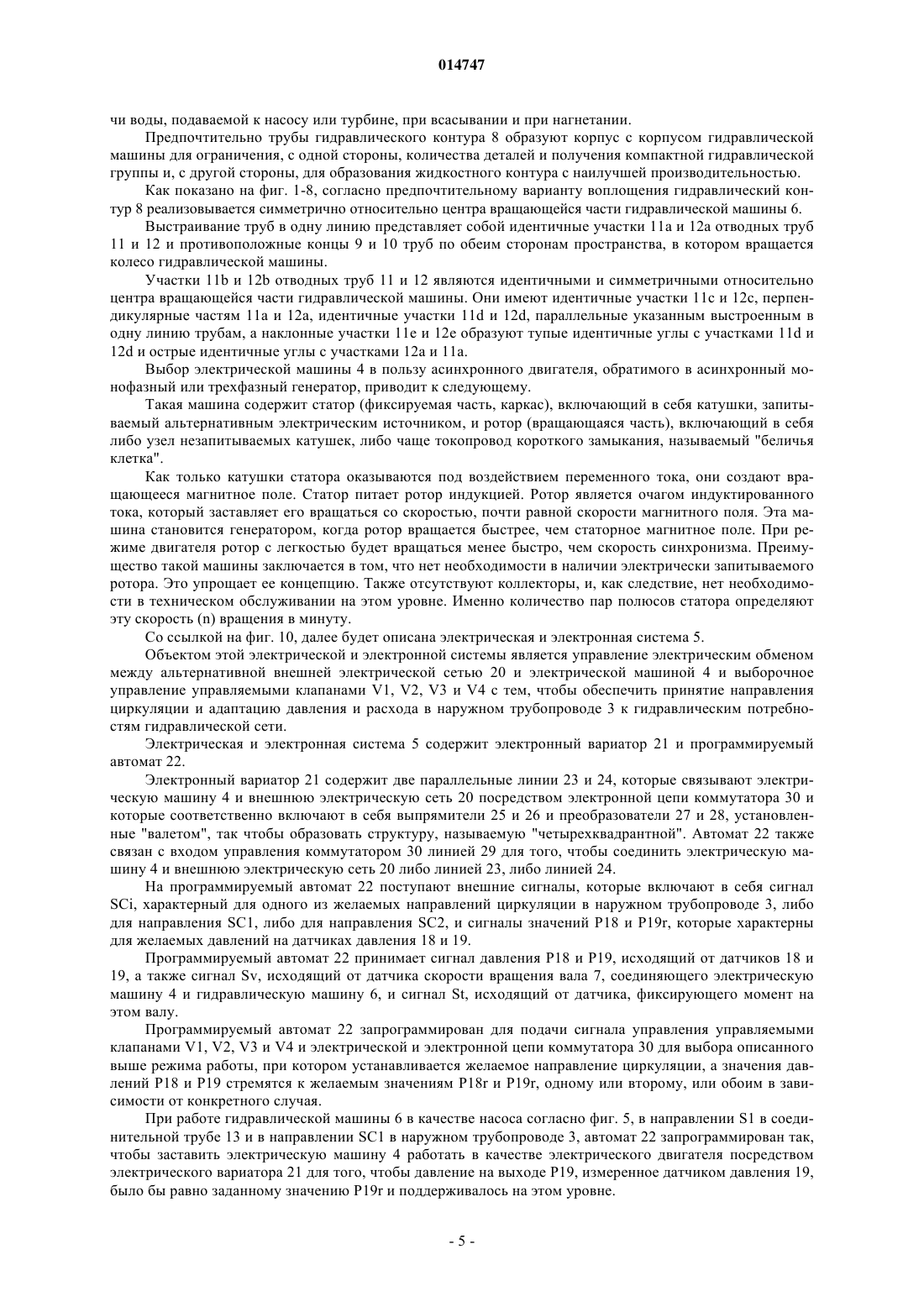 014747

чи воды, подаваемой к насосу или турбине, при всасывании и при нагнетании.

Предпочтительно трубы гидравлического контура 8 образуют корпус с корпусом гидравлической машины для ограничения, с одной стороны, количества деталей и получения компактной гидравлической группы и, с другой стороны, для образования жидкостного контура с наилучшей производительностью.

Как показано на фиг. 1-8, согласно предпочтительному варианту воплощения гидравлический контур 8 реализовывается симметрично относительно центра вращающейся части гидравлической машины 6.

Выстраивание труб в одну линию представляет собой идентичные участки 11a и 12a отводных труб 11 и 12 и противоположные концы 9 и 10 труб по обеим сторонам пространства, в котором вращается колесо гидравлической машины.

Участки 11b и 12b отводных труб 11 и 12 являются идентичными и симметричными относительно центра вращающейся части гидравлической машины. Они имеют идентичные участки 11c и 12c, перпендикулярные частям 11a и 12a, идентичные участки 11d и 12d, параллельные указанным выстроенным в одну линию трубам, а наклонные участки 11e и 12e образуют тупые идентичные углы с участками 11d и 12d и острые идентичные углы с участками 12a и 11a.

Выбор электрической машины 4 в пользу асинхронного двигателя, обратимого в асинхронный монофазный или трехфазный генератор, приводит к следующему.

Такая машина содержит статор (фиксируемая часть, каркас), включающий в себя катушки, запитываемый альтернативным электрическим источником, и ротор (вращающаяся часть), включающий в себя либо узел незапитываемых катушек, либо чаще токопровод короткого замыкания, называемый "беличья клетка".

Как только катушки статора оказываются под воздействием переменного тока, они создают вращающееся магнитное поле. Статор питает ротор индукцией. Ротор является очагом индуктированного тока, который заставляет его вращаться со скоростью, почти равной скорости магнитного поля. Эта машина становится генератором, когда ротор вращается быстрее, чем статорное магнитное поле. При режиме двигателя ротор с легкостью будет вращаться менее быстро, чем скорость синхронизма. Преимущество такой машины заключается в том, что нет необходимости в наличии электрически запитываемого ротора. Это упрощает ее концепцию. Также отсутствуют коллекторы, и, как следствие, нет необходимости в техническом обслуживании на этом уровне. Именно количество пар полюсов статора определяют эту скорость (n) вращения в минуту.

Со ссылкой на фиг. 10, далее будет описана электрическая и электронная система 5.

Объектом этой электрической и электронной системы является управление электрическим обменом между альтернативной внешней электрической сетью 20 и электрической машиной 4 и выборочное управление управляемыми клапанами V1, V2, V3 и V4 с тем, чтобы обеспечить принятие направления циркуляции и адаптацию давления и расхода в наружном трубопроводе 3 к гидравлическим потребностям гидравлической сети.

Электрическая и электронная система 5 содержит электронный вариатор 21 и программируемый автомат 22.

Электронный вариатор 21 содержит две параллельные линии 23 и 24, которые связывают электрическую машину 4 и внешнюю электрическую сеть 20 посредством электронной цепи коммутатора 30 и которые соответственно включают в себя выпрямители 25 и 26 и преобразователи 27 и 28, установленные "валетом", так чтобы образовать структуру, называемую "четырехквадрантной". Автомат 22 также связан с входом управления коммутатором 30 линией 29 для того, чтобы соединить электрическую машину 4 и внешнюю электрическую сеть 20 либо линией 23, либо линией 24.

На программируемый автомат 22 поступают внешние сигналы, которые включают в себя сигнал SCi, характерный для одного из желаемых направлений циркуляции в наружном трубопроводе 3, либо для направления SC1, либо для направления SC2, и сигналы значений P18 и P19r, которые характерны для желаемых давлений на датчиках давления 18 и 19.

Программируемый автомат 22 принимает сигнал давления P18 и P19, исходящий от датчиков 18 и 19, а также сигнал Sv, исходящий от датчика скорости вращения вала 7, соединяющего электрическую машину 4 и гидравлическую машину 6, и сигнал St, исходящий от датчика, фиксирующего момент на этом валу.

Программируемый автомат 22 запрограммирован для подачи сигнала управления управляемыми клапанами V1, V2, V3 и V4 и электрической и электронной цепи коммутатора 30 для выбора описанного выше режима работы, при котором устанавливается желаемое направление циркуляции, а значения давлений P18 и P19 стремятся к желаемым значениям P18r и P19r, одному или второму, или обоим в зависимости от конкретного случая.

При работе гидравлической машины 6 в качестве насоса согласно фиг. 5, в направлении S1 в соединительной трубе 13 и в направлении SC1 в наружном трубопроводе 3, автомат 22 запрограммирован так, чтобы заставить электрическую машину 4 работать в качестве электрического двигателя посредством электрического вариатора 21 для того, чтобы давление на выходе P19, измеренное датчиком давления 19, было бы равно заданному значению P19r и поддерживалось на этом уровне.

- 5 -